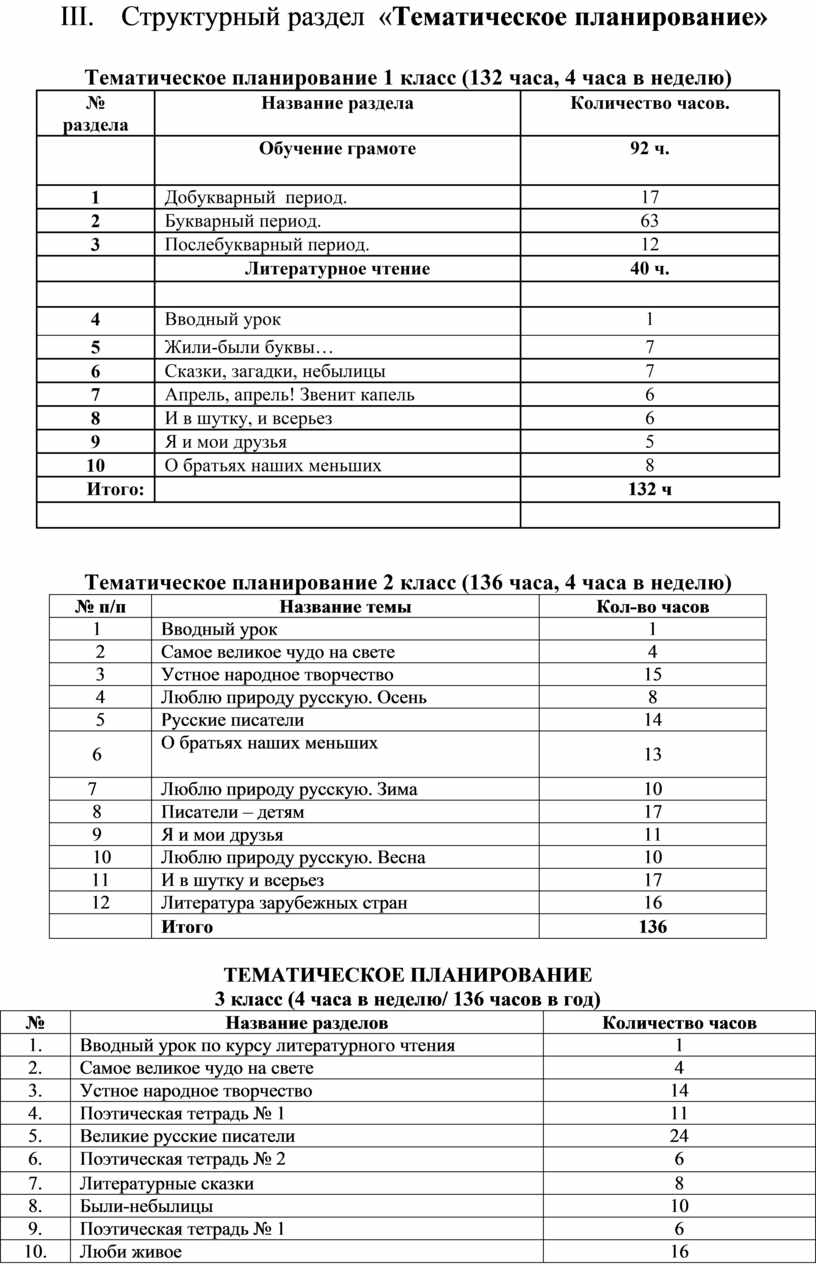 III. Структурный раздел «Тематическое планирование»

Тематическое планирование 1 класс (132 часа, 4 часа в неделю)

| № раздела | Название раздела | Количество часов. |
|---|---|---|
| | Обучение грамоте | 92 ч. |
| 1 | Добукварный период. | 17 |
| 2 | Букварный период. | 63 |
| 3 | Послебукварный период. | 12 |
| | Литературное чтение | 40 ч. |
| | | |
| 4 | Вводный урок | 1 |
| 5 | Жили-были буквы… | 7 |
| 6 | Сказки, загадки, небылицы | 7 |
| 7 | Апрель, апрель! Звенит капель | 6 |
| 8 | И в шутку, и всерьез | 6 |
| 9 | Я и мои друзья | 5 |
| 10 | О братьях наших меньших | 8 |
| Итого: | | 132 ч |
| | | |

Тематическое планирование 2 класс (136 часа, 4 часа в неделю)

| № п/п | Название темы | Кол-во часов |
|---|---|---|
| 1 | Вводный урок | 1 |
| 2 | Самое великое чудо на свете | 4 |
| 3 | Устное народное творчество | 15 |
| 4 | Люблю природу русскую. Осень | 8 |
| 5 | Русские писатели | 14 |
| 6 | О братьях наших меньших | 13 |
| 7 | Люблю природу русскую. Зима | 10 |
| 8 | Писатели – детям | 17 |
| 9 | Я и мои друзья | 11 |
| 10 | Люблю природу русскую. Весна | 10 |
| 11 | И в шутку и всерьез | 17 |
| 12 | Литература зарубежных стран | 16 |
| | Итого | 136 |

ТЕМАТИЧЕСКОЕ ПЛАНИРОВАНИЕ
3 класс (4 часа в неделю/ 136 часов в год)

| № | Название разделов | Количество часов |
|---|---|---|
| 1. | Вводный урок по курсу литературного чтения | 1 |
| 2. | Самое великое чудо на свете | 4 |
| 3. | Устное народное творчество | 14 |
| 4. | Поэтическая тетрадь № 1 | 11 |
| 5. | Великие русские писатели | 24 |
| 6. | Поэтическая тетрадь № 2 | 6 |
| 7. | Литературные сказки | 8 |
| 8. | Были-небылицы | 10 |
| 9. | Поэтическая тетрадь № 1 | 6 |
| 10. | Люби живое | 16 |